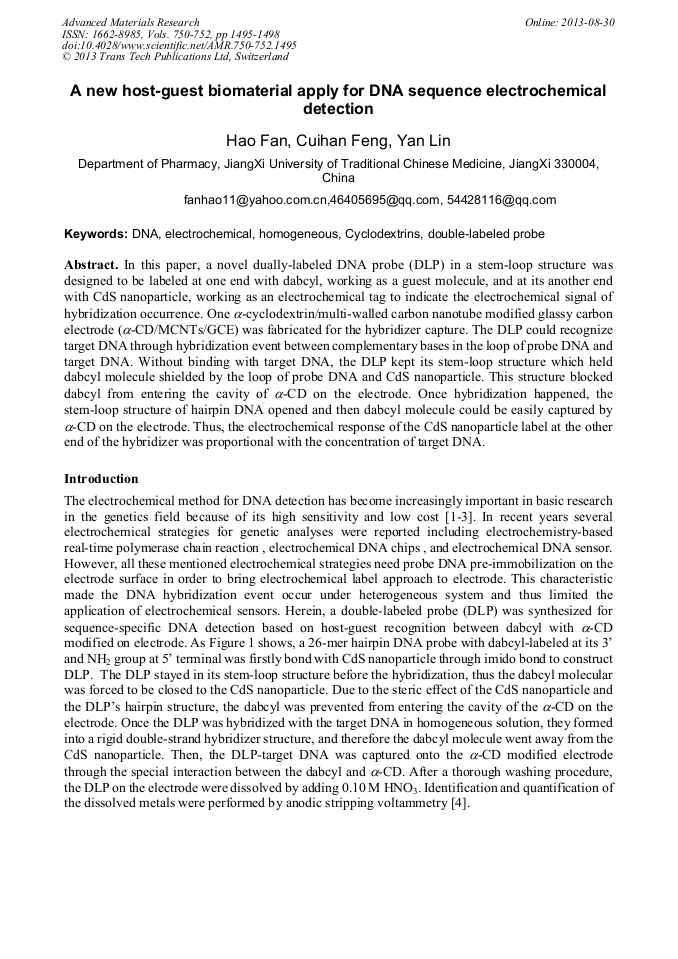 Advanced Materials Research
ISSN: 1662-8985, Vols. 750-752, pp 1495-1498
doi:10.4028/www.scientific.net/AMR.750-752.1495
© 2013 Trans Tech Publications Ltd, Switzerland

Online: 2013-08-30

A new host-guest biomaterial apply for DNA sequence electrochemical detection

Hao Fan, Cuihan Feng, Yan Lin

Department of Pharmacy, JiangXi University of Traditional Chinese Medicine, JiangXi 330004, China

fanhao11@yahoo.com.cn,46405695@qq.com, 54428116@qq.com

Keywords: DNA, electrochemical, homogeneous, Cyclodextrins, double-labeled probe

Abstract. In this paper, a novel dually-labeled DNA probe (DLP) in a stem-loop structure was designed to be labeled at one end with dabcyl, working as a guest molecule, and at its another end with CdS nanoparticle, working as an electrochemical tag to indicate the electrochemical signal of hybridization occurrence. One $\alpha$-cyclodextrin/multi-walled carbon nanotube modified glassy carbon electrode ($\alpha$-CD/MCNTs/GCE) was fabricated for the hybridizer capture. The DLP could recognize target DNA through hybridization event between complementary bases in the loop of probe DNA and target DNA. Without binding with target DNA, the DLP kept its stem-loop structure which held dabcyl molecule shielded by the loop of probe DNA and CdS nanoparticle. This structure blocked dabcyl from entering the cavity of $\alpha$-CD on the electrode. Once hybridization happened, the stem-loop structure of hairpin DNA opened and then dabcyl molecule could be easily captured by $\alpha$-CD on the electrode. Thus, the electrochemical response of the CdS nanoparticle label at the other end of the hybridizer was proportional with the concentration of target DNA.

Introduction

The electrochemical method for DNA detection has become increasingly important in basic research in the genetics field because of its high sensitivity and low cost [1-3]. In recent years several electrochemical strategies for genetic analyses were reported including electrochemistry-based real-time polymerase chain reaction , electrochemical DNA chips , and electrochemical DNA sensor. However, all these mentioned electrochemical strategies need probe DNA pre-immobilization on the electrode surface in order to bring electrochemical label approach to electrode. This characteristic made the DNA hybridization event occur under heterogeneous system and thus limited the application of electrochemical sensors. Herein, a double-labeled probe (DLP) was synthesized for sequence-specific DNA detection based on host-guest recognition between dabcyl with $\alpha$-CD modified on electrode. As Figure 1 shows, a 26-mer hairpin DNA probe with dabcyl-labeled at its 3' and $NH_2$ group at 5' terminal was firstly bond with CdS nanoparticle through imido bond to construct DLP. The DLP stayed in its stem-loop structure before the hybridization, thus the dabcyl molecular was forced to be closed to the CdS nanoparticle. Due to the steric effect of the CdS nanoparticle and the DLP's hairpin structure, the dabcyl was prevented from entering the cavity of the $\alpha$-CD on the electrode. Once the DLP was hybridized with the target DNA in homogeneous solution, they formed into a rigid double-strand hybridizer structure, and therefore the dabcyl molecule went away from the CdS nanoparticle. Then, the DLP-target DNA was captured onto the $\alpha$-CD modified electrode through the special interaction between the dabcyl and $\alpha$-CD. After a thorough washing procedure, the DLP on the electrode were dissolved by adding 0.10 M $HNO_3$. Identification and quantification of the dissolved metals were performed by anodic stripping voltammetry [4].